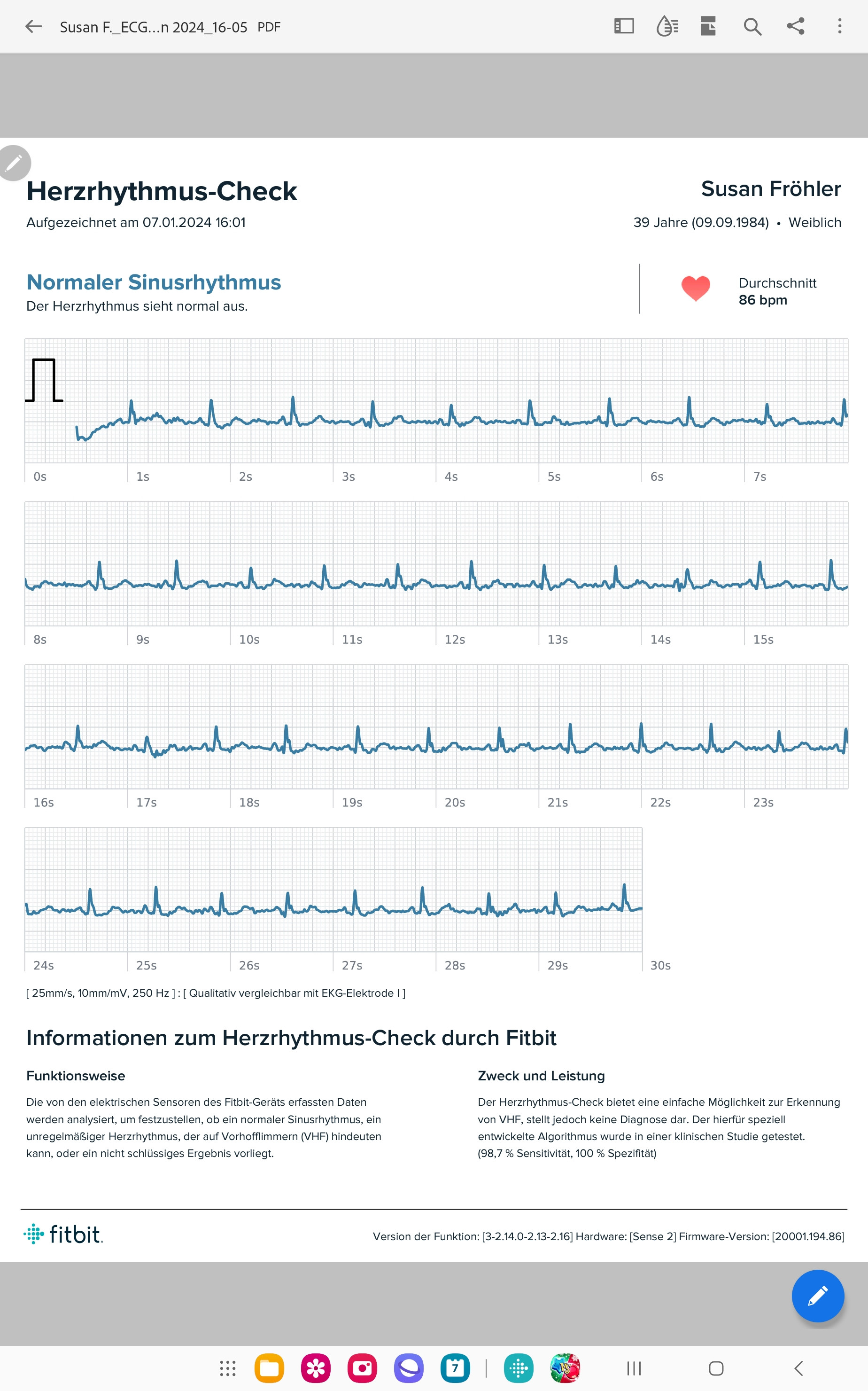 Susan F._ECG...n 2024_16-05 PDF

Herzrhythmus-Check
Aufgezeichnet am 07.01.2024 16:01

Susan Fröhler
39 Jahre (09.09.1984) • Weiblich

Normaler Sinusrhythmus
Der Herzrhythmus sieht normal aus.

Durchschnitt
86 bpm

0s 1s 2s 3s 4s 5s 6s 7s

8s 9s 10s 11s 12s 13s 14s 15s

16s 17s 18s 19s 20s 21s 22s 23s

24s 25s 26s 27s 28s 29s 30s

[ 25mm/s, 10mm/mV, 250 Hz ] : [ Qualitativ vergleichbar mit EKG-Elektrode I ]

Informationen zum Herzrhythmus-Check durch Fitbit

Funktionsweise

Die von den elektrischen Sensoren des Fitbit-Geräts erfassten Daten werden analysiert, um festzustellen, ob ein normaler Sinusrhythmus, ein unregelmäßiger Herzrhythmus, der auf Vorhofflimmern (VHF) hindeuten kann, oder ein nicht schlüssiges Ergebnis vorliegt.

Zweck und Leistung

Der Herzrhythmus-Check bietet eine einfache Möglichkeit zur Erkennung von VHF, stellt jedoch keine Diagnose dar. Der hierfür speziell entwickelte Algorithmus wurde in einer klinischen Studie getestet. (98,7 % Sensitivität, 100 % Spezifität)

fitbit.

Version der Funktion: [3-2.14.0-2.13-2.16] Hardware: [Sense 2] Firmware-Version: [20001.194.86]

7